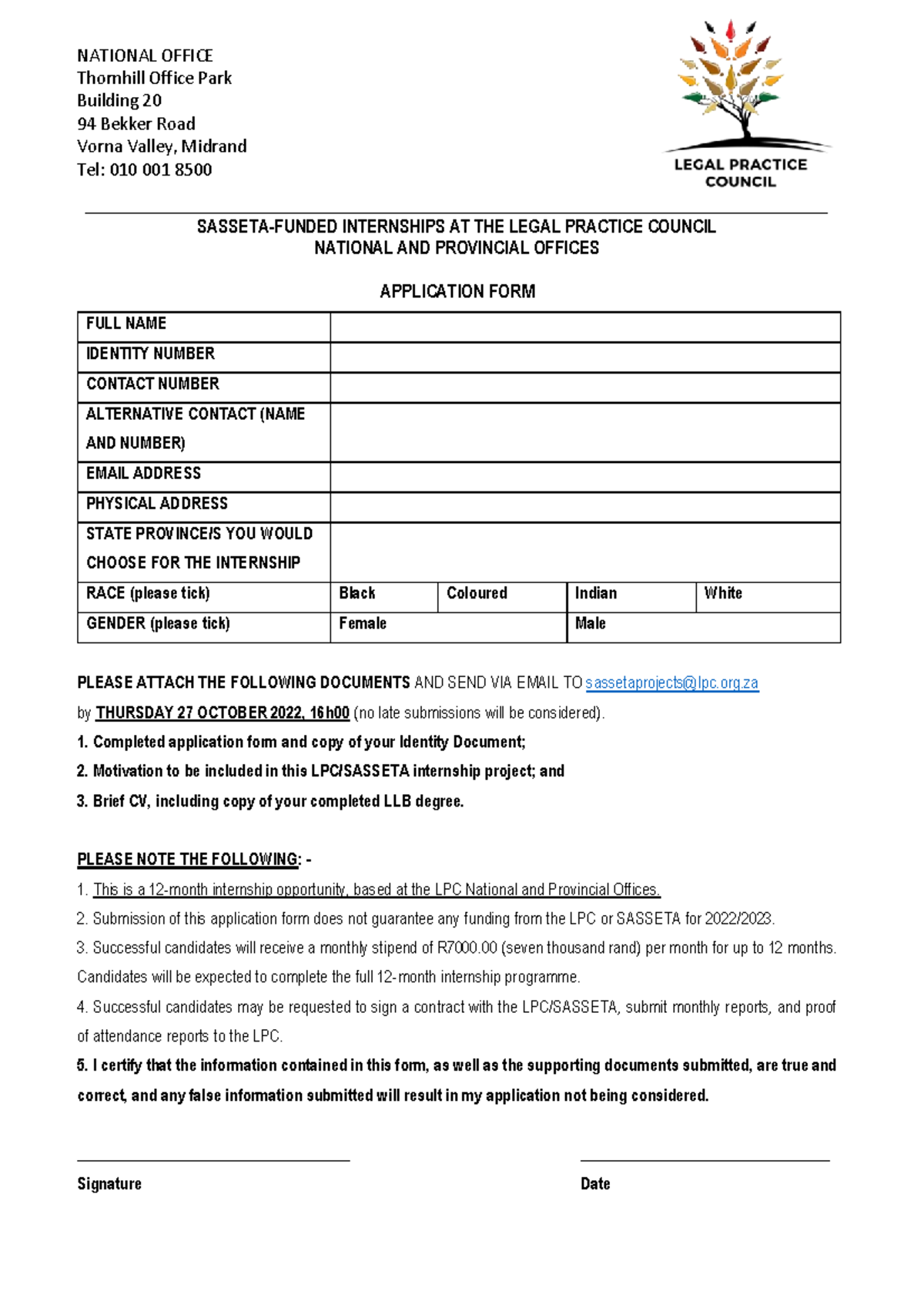 NATIONAL OFFICE
Thornhill Office Park
Building 20
94 Bekker Road
Vorna Valley, Midrand
Tel: 010 001 8500

LEGAL PRACTICE COUNCIL

SASSETA-FUNDED INTERNSHIPS AT THE LEGAL PRACTICE COUNCIL
NATIONAL AND PROVINCIAL OFFICES

APPLICATION FORM

| FULL NAME | | | | |
|---|---|---|---|---|
| IDENTITY NUMBER | | | | |
| CONTACT NUMBER | | | | |
| ALTERNATIVE CONTACT (NAME AND NUMBER) | | | | |
| EMAIL ADDRESS | | | | |
| PHYSICAL ADDRESS | | | | |
| STATE PROVINCE/S YOU WOULD CHOOSE FOR THE INTERNSHIP | | | | |
| RACE (please tick) | Black | Coloured | Indian | White |
| GENDER (please tick) | Female | | Male | |

PLEASE ATTACH THE FOLLOWING DOCUMENTS AND SEND VIA EMAIL TO sassetaprojects@lpc.org.za by THURSDAY 27 OCTOBER 2022, 16h00 (no late submissions will be considered).

1. Completed application form and copy of your Identity Document;
2. Motivation to be included in this LPC/SASSETA internship project; and
3. Brief CV, including copy of your completed LLB degree.

PLEASE NOTE THE FOLLOWING: -
1. This is a 12-month internship opportunity, based at the LPC National and Provincial Offices.
2. Submission of this application form does not guarantee any funding from the LPC or SASSETA for 2022/2023.
3. Successful candidates will receive a monthly stipend of R7000.00 (seven thousand rand) per month for up to 12 months. Candidates will be expected to complete the full 12-month internship programme.
4. Successful candidates may be requested to sign a contract with the LPC/SASSETA, submit monthly reports, and proof of attendance reports to the LPC.
5. I certify that the information contained in this form, as well as the supporting documents submitted, are true and correct, and any false information submitted will result in my application not being considered.

Signature

Date